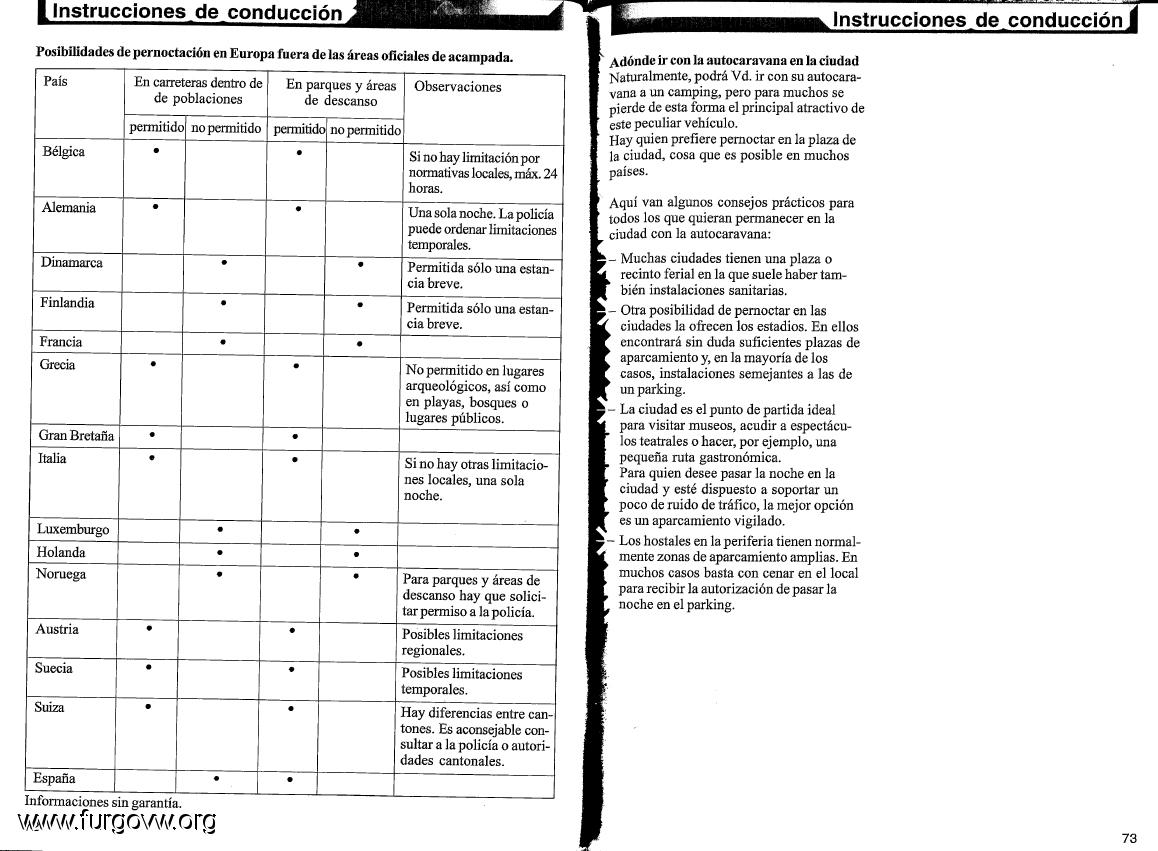 Instrucciones de conducción

Posibilidades de pernoctación en Europa fuera de las áreas oficiales de acampada.

| País | En carreteras dentro de poblaciones: permitido | En carreteras dentro de poblaciones: no permitido | En parques y áreas de descanso: permitido | En parques y áreas de descanso: no permitido | Observaciones |
|---|---|---|---|---|---|
| Bélgica | • | | • | | Si no hay limitación por normativas locales, máx. 24 horas. |
| Alemania | • | | • | | Una sola noche. La policía puede ordenar limitaciones temporales. |
| Dinamarca | | • | | • | Permitida sólo una estancia breve. |
| Finlandia | | • | | • | Permitida sólo una estancia breve. |
| Francia | | • | | • | |
| Grecia | • | | • | | No permitido en lugares arqueológicos, así como en playas, bosques o lugares públicos. |
| Gran Bretaña | • | | • | | |
| Italia | • | | • | | Si no hay otras limitaciones locales, una sola noche. |
| Luxemburgo | | • | | • | |
| Holanda | | • | | • | |
| Noruega | | • | | • | Para parques y áreas de descanso hay que solicitar permiso a la policía. |
| Austria | • | | • | | Posibles limitaciones regionales. |
| Suecia | • | | • | | Posibles limitaciones temporales. |
| Suiza | • | | • | | Hay diferencias entre cantones. Es aconsejable consultar a la policía o autoridades cantonales. |
| España | | • | • | | |

Informaciones sin garantía.

www.furgovw.org

Instrucciones de conducción

Adónde ir con la autocaravana en la ciudad
Naturalmente, podrá Vd. ir con su autocaravana a un camping, pero para muchos se pierde de esta forma el principal atractivo de este peculiar vehículo.
Hay quien prefiere pernoctar en la plaza de la ciudad, cosa que es posible en muchos países.

Aquí van algunos consejos prácticos para todos los que quieran permanecer en la ciudad con la autocaravana:

– Muchas ciudades tienen una plaza o recinto ferial en la que suele haber también instalaciones sanitarias.
– Otra posibilidad de pernoctar en las ciudades la ofrecen los estadios. En ellos encontrará sin duda suficientes plazas de aparcamiento y, en la mayoría de los casos, instalaciones semejantes a las de un parking.
– La ciudad es el punto de partida ideal para visitar museos, acudir a espectáculos teatrales o hacer, por ejemplo, una pequeña ruta gastronómica.
Para quien desee pasar la noche en la ciudad y esté dispuesto a soportar un poco de ruido de tráfico, la mejor opción es un aparcamiento vigilado.
– Los hostales en la periferia tienen normalmente zonas de aparcamiento amplias. En muchos casos basta con cenar en el local para recibir la autorización de pasar la noche en el parking.

73